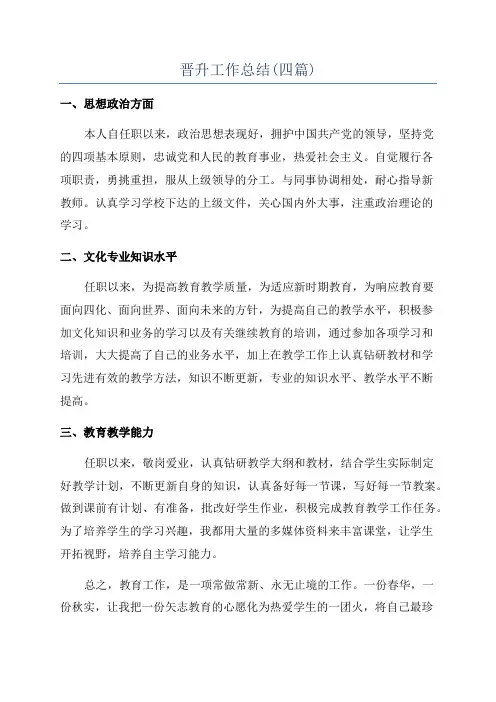 晋升工作总结(四篇)

一、思想政治方面

本人自任职以来，政治思想表现好，拥护中国共产党的领导，坚持党的四项基本原则，忠诚党和人民的教育事业，热爱社会主义。自觉履行各项职责，勇挑重担，服从上级领导的分工。与同事协调相处，耐心指导新教师。认真学习学校下达的上级文件，关心国内外大事，注重政治理论的学习。

二、文化专业知识水平

任职以来，为提高教育教学质量，为适应新时期教育，为响应教育要面向四化、面向世界、面向未来的方针，为提高自己的教学水平，积极参加文化知识和业务的学习以及有关继续教育的培训，通过参加各项学习和培训，大大提高了自己的业务水平，加上在教学工作上认真钻研教材和学习先进有效的教学方法，知识不断更新，专业的知识水平、教学水平不断提高。

三、教育教学能力

任职以来，敬岗爱业，认真钻研教学大纲和教材，结合学生实际制定好教学计划，不断更新自身的知识，认真备好每一节课，写好每一节教案。做到课前有计划、有准备，批改好学生作业，积极完成教育教学工作任务。为了培养学生的学习兴趣，我都用大量的多媒体资料来丰富课堂，让学生开拓视野，培养自主学习能力。

总之，教育工作，是一项常做常新、永无止境的工作。一份春华，一份秋实，让我把一份矢志教育的心愿化为热爱学生的一团火，将自己最珍